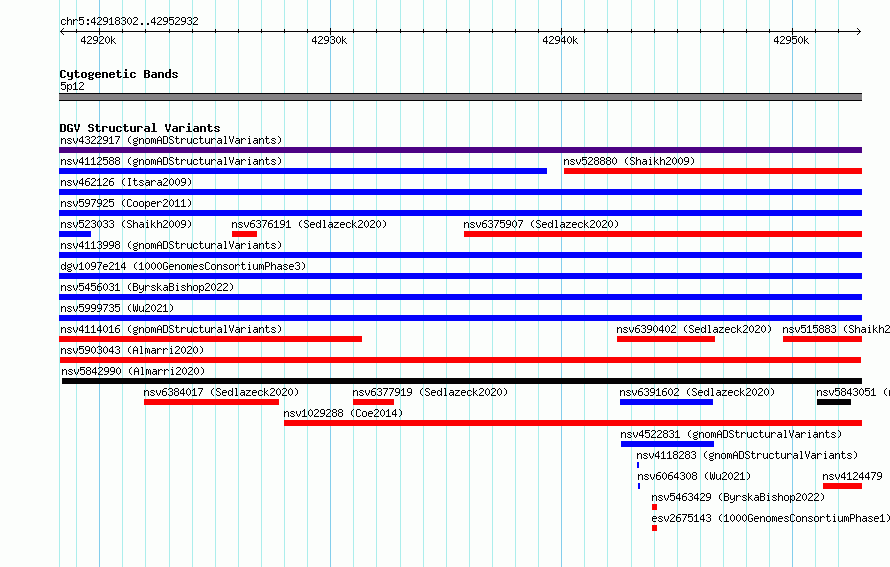 chr5:42918302..42952932

42920k
42930k
42940k
42950k

Cytogenetic Bands
5p12

DGV Structural Variants
nsv4322917 (gnomADStructuralVariants)
nsv4112588 (gnomADStructuralVariants)
nsv528880 (Shaikh2009)
nsv462126 (Itsara2009)
nsv597925 (Cooper2011)
nsv523033 (Shaikh2009)
nsv6376191 (Sedlazeck2020)
nsv6375907 (Sedlazeck2020)
nsv4113998 (gnomADStructuralVariants)
dgv1097e214 (1000GenomesConsortiumPhase3)
nsv5456031 (ByrskaBishop2022)
nsv5999735 (Wu2021)
nsv4114016 (gnomADStructuralVariants)
nsv6390402 (Sedlazeck2020)
nsv515883 (Shaikh2
nsv5903043 (Almarri2020)
nsv5842990 (Almarri2020)
nsv6384017 (Sedlazeck2020)
nsv6377919 (Sedlazeck2020)
nsv6391602 (Sedlazeck2020)
nsv5843051 (
nsv1029288 (Coe2014)
nsv4522831 (gnomADStructuralVariants)
nsv4118283 (gnomADStructuralVariants)
nsv6064308 (Wu2021)
nsv4124479
nsv5463429 (ByrskaBishop2022)
esv2675143 (1000GenomesConsortiumPhase1)